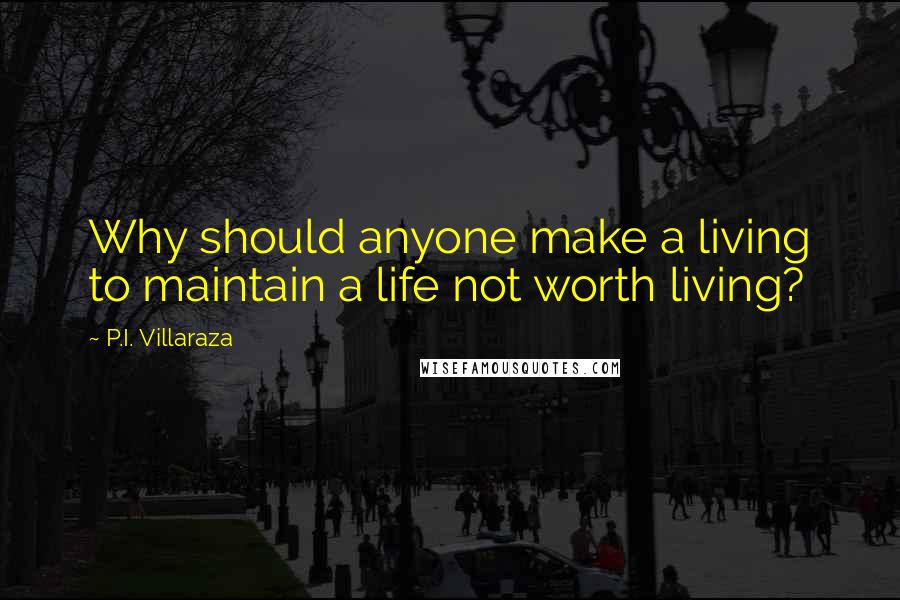 Why should anyone make a living to maintain a life not worth living?

~ P.I. Villaraza

WISEFAMOUSQUOTES.COM